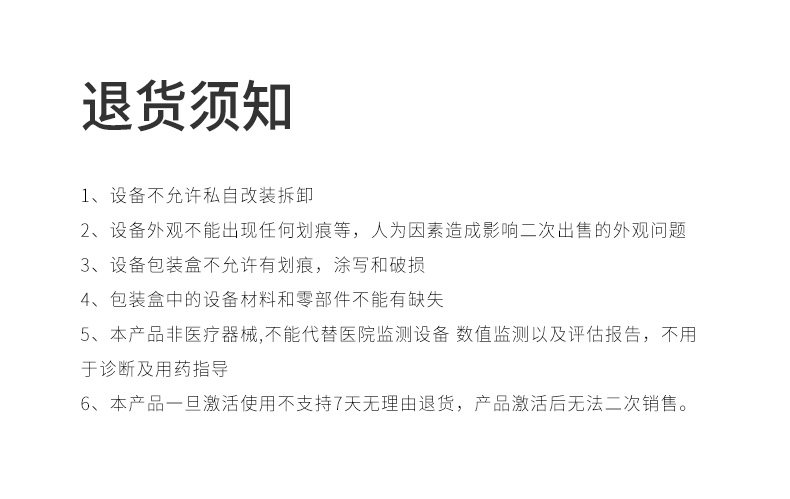 退货须知

1、设备不允许私自改装拆卸

2、设备外观不能出现任何划痕等，人为因素造成影响二次出售的外观问题

3、设备包装盒不允许有划痕，涂写和破损

4、包装盒中的设备材料和零部件不能有缺失

5、本产品非医疗器械,不能代替医院监测设备 数值监测以及评估报告，不用于诊断及用药指导

6、本产品一旦激活使用不支持7天无理由退货，产品激活后无法二次销售。